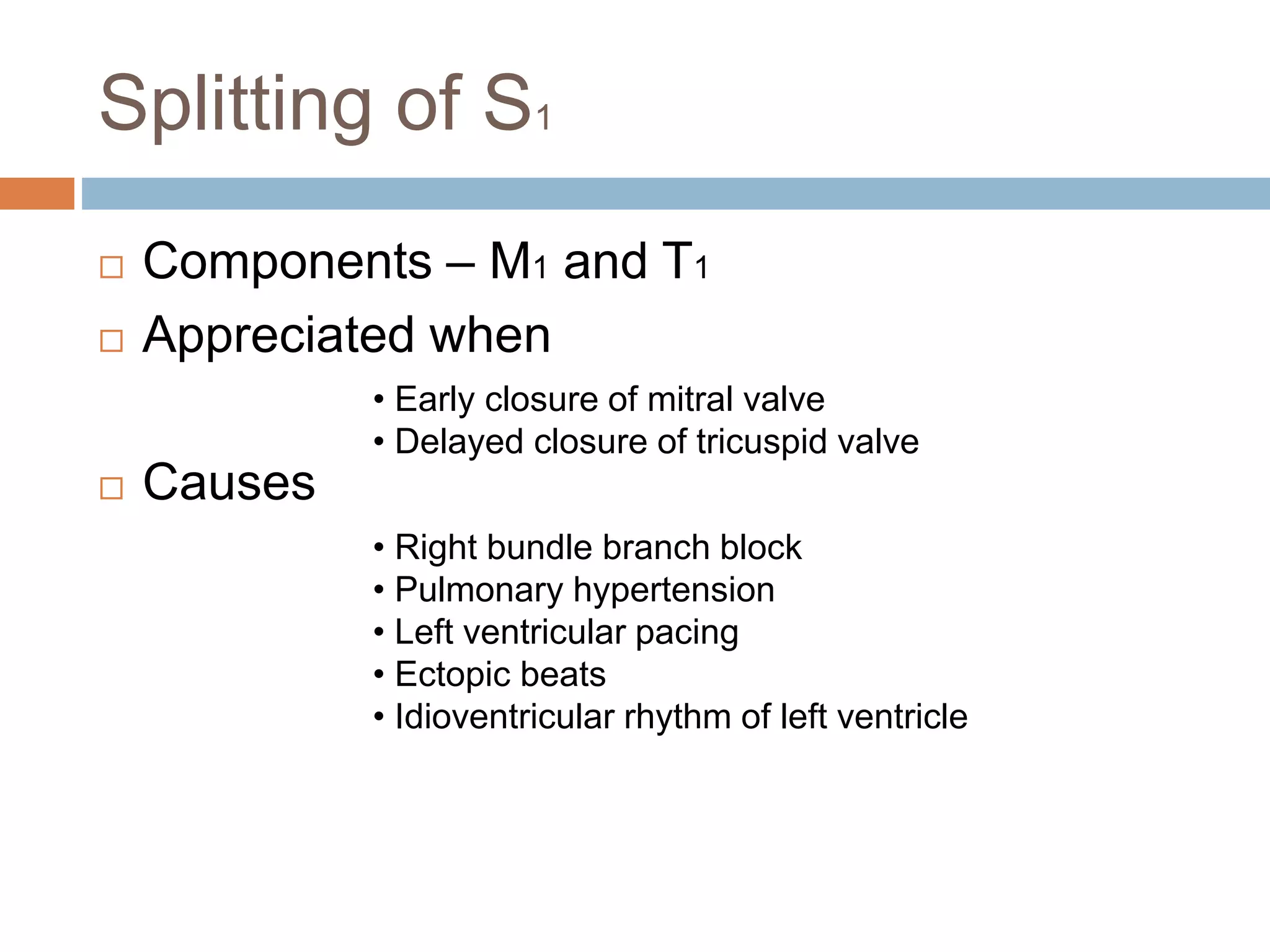 Splitting of $S_1$

□ Components – $M_1$ and $T_1$

□ Appreciated when

• Early closure of mitral valve
• Delayed closure of tricuspid valve

□ Causes

• Right bundle branch block
• Pulmonary hypertension
• Left ventricular pacing
• Ectopic beats
• Idioventricular rhythm of left ventricle